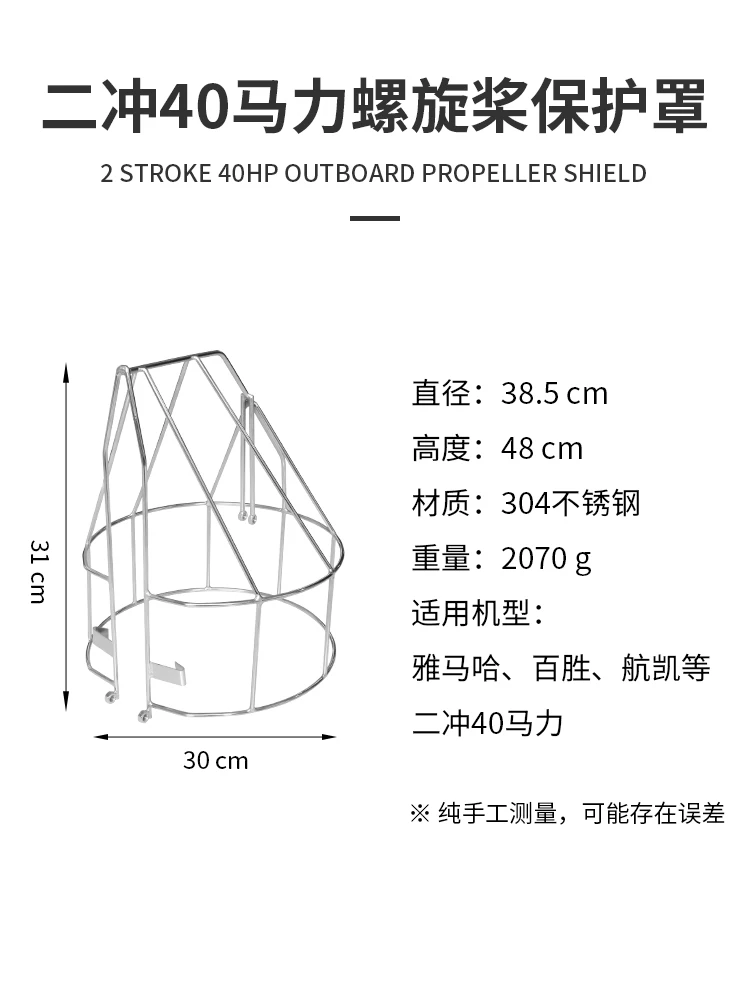 二冲40马力螺旋桨保护罩

2 STROKE 40HP OUTBOARD PROPELLER SHIELD

31 cm

30 cm

直径：38.5 cm

高度：48 cm

材质：304不锈钢

重量：2070 g

适用机型：

雅马哈、百胜、航凯等

二冲40马力

※ 纯手工测量，可能存在误差